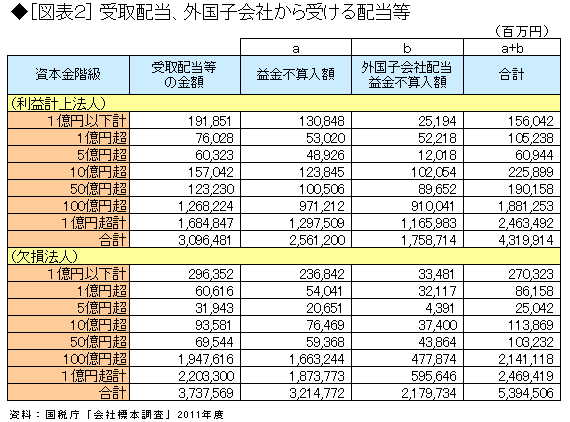 ◆[図表2] 受取配当、外国子会社から受ける配当等

（百万円）

| | | a | b | a+b |
|---|---|---|---|---|
| 資本金階級 | 受取配当等の金額 | 益金不算入額 | 外国子会社配当益金不算入額 | 合計 |
| （利益計上法人） | | | | |
| 1億円以下計 | 191,851 | 130,848 | 25,194 | 156,042 |
| 1億円超 | 76,028 | 53,020 | 52,218 | 105,238 |
| 5億円超 | 60,323 | 48,926 | 12,018 | 60,944 |
| 10億円超 | 157,042 | 123,845 | 102,054 | 225,899 |
| 50億円超 | 123,230 | 100,506 | 89,652 | 190,158 |
| 100億円超 | 1,268,224 | 971,212 | 910,041 | 1,881,253 |
| 1億円超計 | 1,684,847 | 1,297,509 | 1,165,983 | 2,463,492 |
| 合計 | 3,096,481 | 2,561,200 | 1,758,714 | 4,319,914 |
| （欠損法人） | | | | |
| 1億円以下計 | 296,352 | 236,842 | 33,481 | 270,323 |
| 1億円超 | 60,616 | 54,041 | 32,117 | 86,158 |
| 5億円超 | 31,943 | 20,651 | 4,391 | 25,042 |
| 10億円超 | 93,581 | 76,469 | 37,400 | 113,869 |
| 50億円超 | 69,544 | 59,368 | 43,864 | 103,232 |
| 100億円超 | 1,947,616 | 1,663,244 | 477,874 | 2,141,118 |
| 1億円超計 | 2,203,300 | 1,873,773 | 595,646 | 2,469,419 |
| 合計 | 3,737,569 | 3,214,772 | 2,179,734 | 5,394,506 |

資料：国税庁「会社標本調査」2011年度